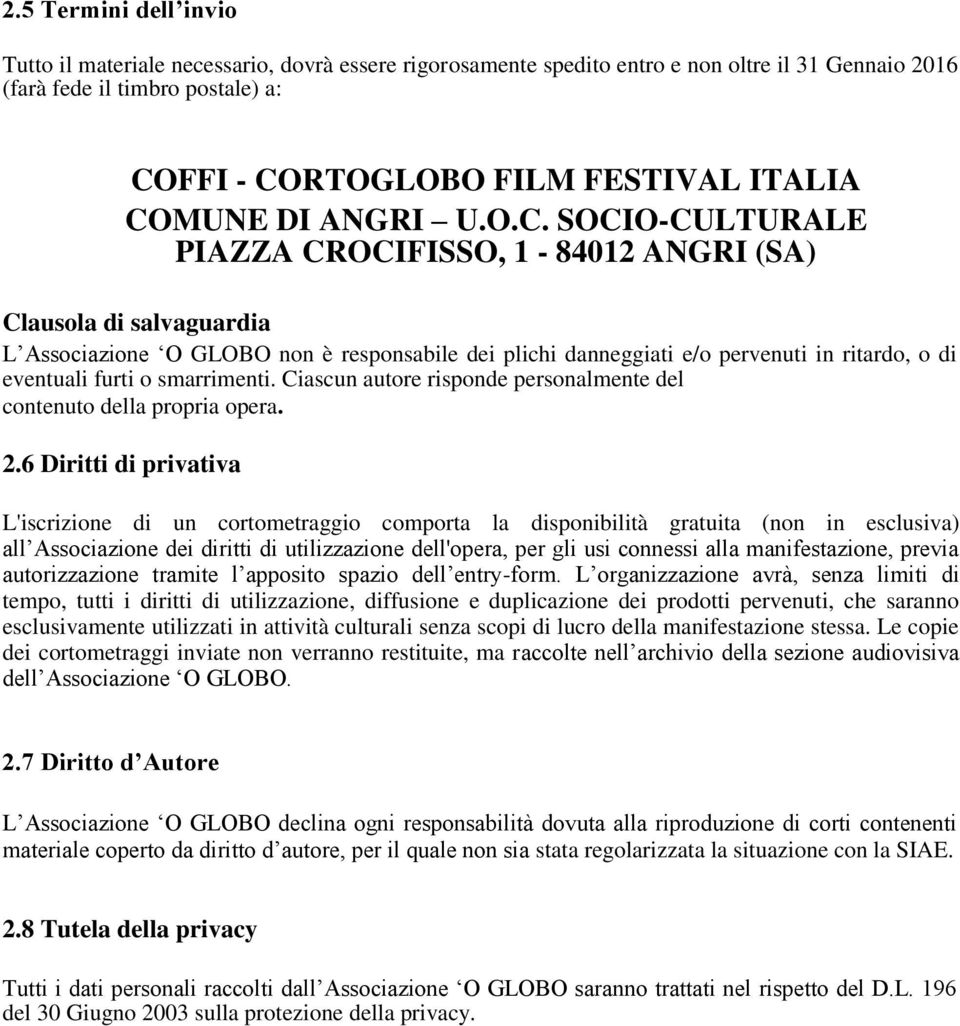 2.5 Termini dell invio

Tutto il materiale necessario, dovrà essere rigorosamente spedito entro e non oltre il 31 Gennaio 2016 (farà fede il timbro postale) a:

COFFI - CORTOGLOBO FILM FESTIVAL ITALIA
COMUNE DI ANGRI U.O.C. SOCIO-CULTURALE
PIAZZA CROCIFISSO, 1 - 84012 ANGRI (SA)

Clausola di salvaguardia
L Associazione O GLOBO non è responsabile dei plichi danneggiati e/o pervenuti in ritardo, o di eventuali furti o smarrimenti. Ciascun autore risponde personalmente del contenuto della propria opera.

2.6 Diritti di privativa

L'iscrizione di un cortometraggio comporta la disponibilità gratuita (non in esclusiva) all Associazione dei diritti di utilizzazione dell'opera, per gli usi connessi alla manifestazione, previa autorizzazione tramite l apposito spazio dell entry-form. L organizzazione avrà, senza limiti di tempo, tutti i diritti di utilizzazione, diffusione e duplicazione dei prodotti pervenuti, che saranno esclusivamente utilizzati in attività culturali senza scopi di lucro della manifestazione stessa. Le copie dei cortometraggi inviate non verranno restituite, ma raccolte nell archivio della sezione audiovisiva dell Associazione O GLOBO.

2.7 Diritto d Autore

L Associazione O GLOBO declina ogni responsabilità dovuta alla riproduzione di corti contenenti materiale coperto da diritto d autore, per il quale non sia stata regolarizzata la situazione con la SIAE.

2.8 Tutela della privacy

Tutti i dati personali raccolti dall Associazione O GLOBO saranno trattati nel rispetto del D.L. 196 del 30 Giugno 2003 sulla protezione della privacy.